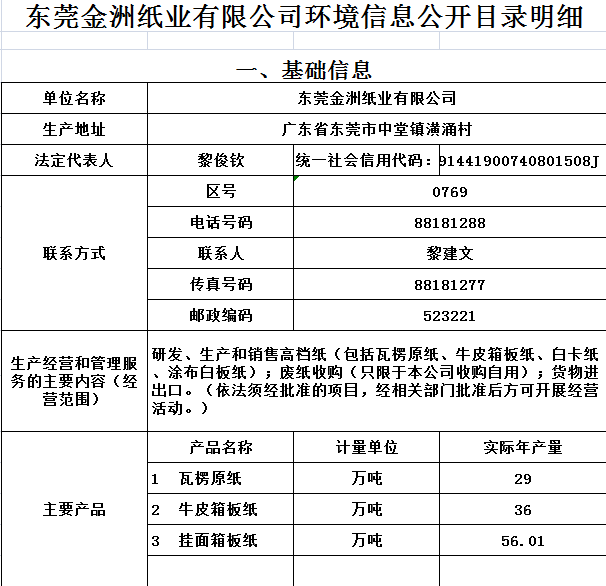 东莞金洲纸业有限公司环境信息公开目录明细

一、基础信息

| 单位名称 | 东莞金洲纸业有限公司 | | |
|---|---|---|---|
| 生产地址 | 广东省东莞市中堂镇潢涌村 | | |
| 法定代表人 | 黎俊钦 | 统一社会信用代码： | 91441900740801508J |
| 联系方式 | 区号 | 0769 | |
| | 电话号码 | 88181288 | |
| | 联系人 | 黎建文 | |
| | 传真号码 | 88181277 | |
| | 邮政编码 | 523221 | |
| 生产经营和管理服务的主要内容（经营范围） | 研发、生产和销售高档纸（包括瓦楞原纸、牛皮箱板纸、白卡纸、涂布白板纸）；废纸收购（只限于本公司收购自用）；货物进出口。（依法须经批准的项目，经相关部门批准后方可开展经营活动。） | | |
| 主要产品 | 产品名称 | 计量单位 | 实际年产量 |
| | 1 瓦楞原纸 | 万吨 | 29 |
| | 2 牛皮箱板纸 | 万吨 | 36 |
| | 3 挂面箱板纸 | 万吨 | 56.01 |
| | | | |